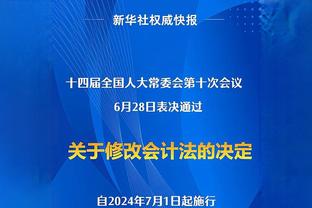 新华社权威快报

十四届全国人大常委会第十次会议
6月28日表决通过

关于修改会计法的决定

自2024年7月1日起施行